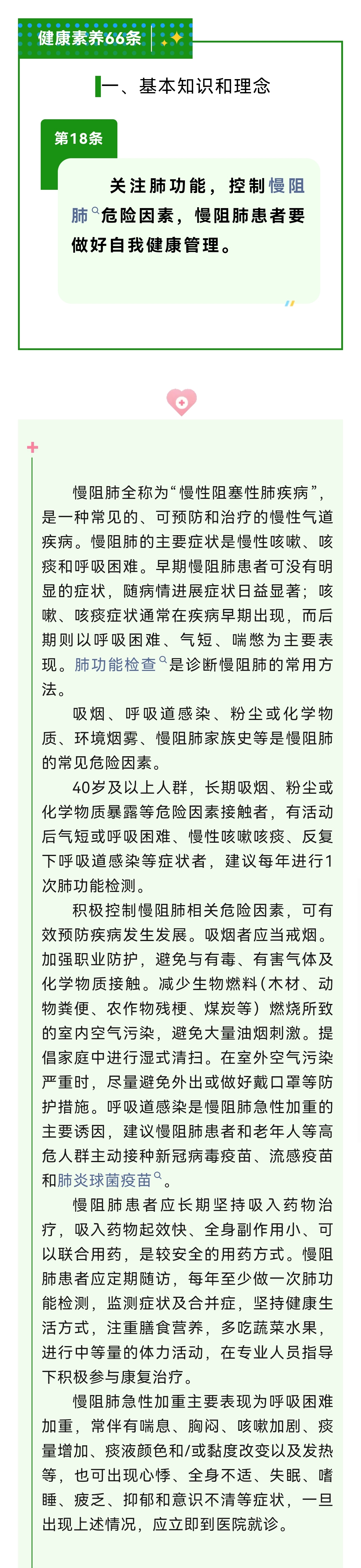 健康素养66条

一、基本知识和理念

第18条

关注肺功能，控制慢阻肺危险因素，慢阻肺患者要做好自我健康管理。

慢阻肺全称为“慢性阻塞性肺疾病”，是一种常见的、可预防和治疗的慢性气道疾病。慢阻肺的主要症状是慢性咳嗽、咳痰和呼吸困难。早期慢阻肺患者可没有明显的症状，随病情进展症状日益显著；咳嗽、咳痰症状通常在疾病早期出现，而后期则以呼吸困难、气短、喘憋为主要表现。肺功能检查是诊断慢阻肺的常用方法。

吸烟、呼吸道感染、粉尘或化学物质、环境烟雾、慢阻肺家族史等是慢阻肺的常见危险因素。

40岁及以上人群，长期吸烟、粉尘或化学物质暴露等危险因素接触者，有活动后气短或呼吸困难、慢性咳嗽咳痰、反复下呼吸道感染等症状者，建议每年进行1次肺功能检测。

积极控制慢阻肺相关危险因素，可有效预防疾病发生发展。吸烟者应当戒烟。加强职业防护，避免与有毒、有害气体及化学物质接触。减少生物燃料（木材、动物粪便、农作物残梗、煤炭等）燃烧所致的室内空气污染，避免大量油烟刺激。提倡家庭中进行湿式清扫。在室外空气污染严重时，尽量避免外出或做好戴口罩等防护措施。呼吸道感染是慢阻肺急性加重的主要诱因，建议慢阻肺患者和老年人等高危人群主动接种新冠病毒疫苗、流感疫苗和肺炎球菌疫苗。

慢阻肺患者应长期坚持吸入药物治疗，吸入药物起效快、全身副作用小、可以联合用药，是较安全的用药方式。慢阻肺患者应定期随访，每年至少做一次肺功能检测，监测症状及合并症，坚持健康生活方式，注重膳食营养，多吃蔬菜水果，进行中等量的体力活动，在专业人员指导下积极参与康复治疗。

慢阻肺急性加重主要表现为呼吸困难加重，常伴有喘息、胸闷、咳嗽加剧、痰量增加、痰液颜色和/或黏度改变以及发热等，也可出现心悸、全身不适、失眠、嗜睡、疲乏、抑郁和意识不清等症状，一旦出现上述情况，应立即到医院就诊。